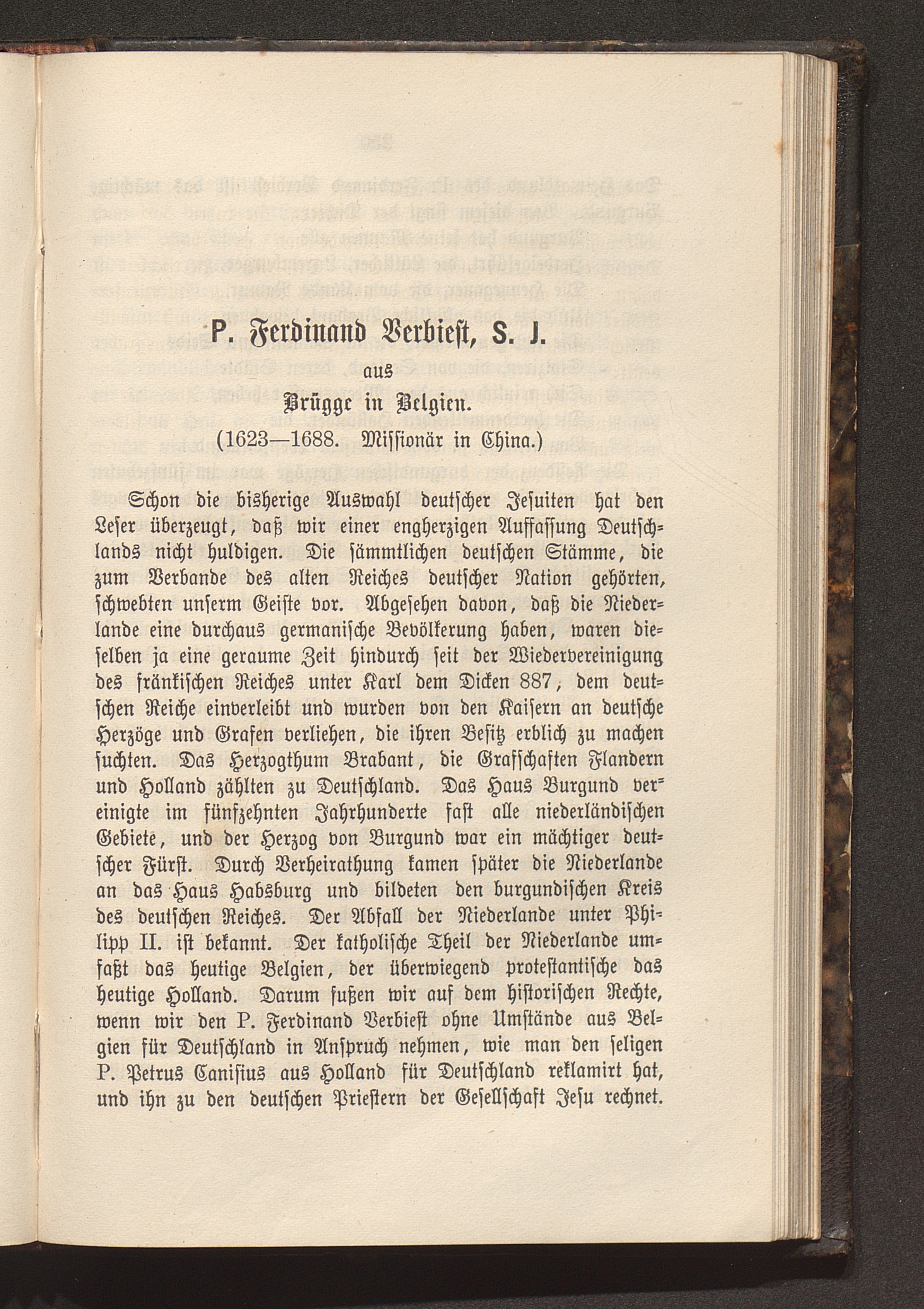 P. Ferdinand Verbiest, S. J.

aus

Brügge in Belgien.

(1623—1688. Missionär in China.)

Schon die bisherige Auswahl deutscher Jesuiten hat den Leser überzeugt, daß wir einer engherzigen Auffassung Deutschlands nicht huldigen. Die sämmtlichen deutschen Stämme, die zum Verbande des alten Reiches deutscher Nation gehörten, schwebten unserm Geiste vor. Abgesehen davon, daß die Niederlande eine durchaus germanische Bevölkerung haben, waren dieselben ja eine geraume Zeit hindurch seit der Wiedervereinigung des fränkischen Reiches unter Karl dem Dicken 887, dem deutschen Reiche einverleibt und wurden von den Kaisern an deutsche Herzöge und Grafen verliehen, die ihren Besitz erblich zu machen suchten. Das Herzogthum Brabant, die Grafschaften Flandern und Holland zählten zu Deutschland. Das Haus Burgund vereinigte im fünfzehnten Jahrhunderte fast alle niederländischen Gebiete, und der Herzog von Burgund war ein mächtiger deutscher Fürst. Durch Verheirathung kamen später die Niederlande an das Haus Habsburg und bildeten den burgundischen Kreis des deutschen Reiches. Der Abfall der Niederlande unter Philipp II. ist bekannt. Der katholische Theil der Niederlande umfaßt das heutige Belgien, der überwiegend protestantische das heutige Holland. Darum fußen wir auf dem historischen Rechte, wenn wir den P. Ferdinand Verbiest ohne Umstände aus Belgien für Deutschland in Anspruch nehmen, wie man den seligen P. Petrus Canisius aus Holland für Deutschland reklamirt hat, und ihn zu den deutschen Priestern der Gesellschaft Jesu rechnet.